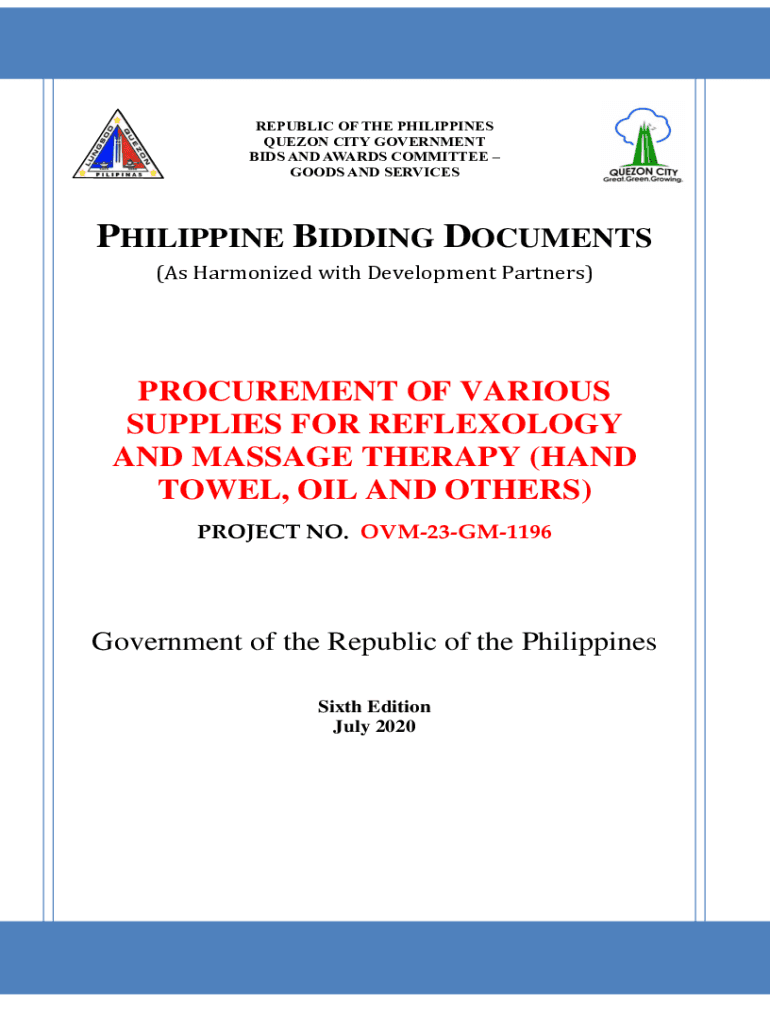 LUNGSOD QUEZON PILIPINAS

REPUBLIC OF THE PHILIPPINES
QUEZON CITY GOVERNMENT
BIDS AND AWARDS COMMITTEE –
GOODS AND SERVICES

QUEZON CITY
Great.Green.Growing.

PHILIPPINE BIDDING DOCUMENTS

(As Harmonized with Development Partners)

PROCUREMENT OF VARIOUS SUPPLIES FOR REFLEXOLOGY AND MASSAGE THERAPY (HAND TOWEL, OIL AND OTHERS)

PROJECT NO. OVM-23-GM-1196

Government of the Republic of the Philippines

Sixth Edition
July 2020